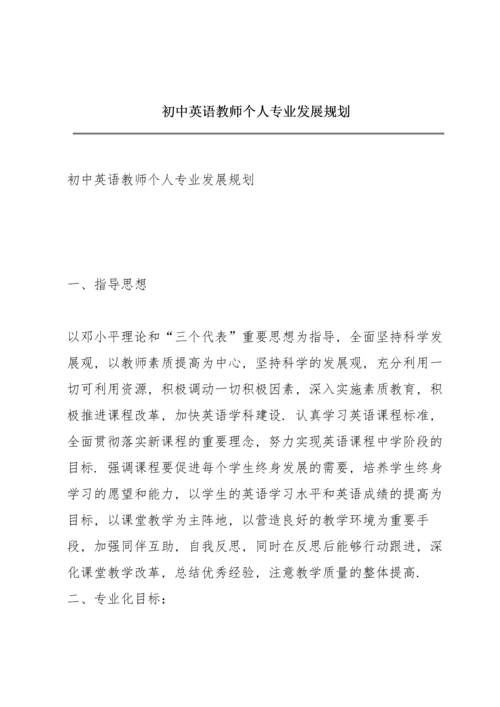 初中英语教师个人专业发展规划

初中英语教师个人专业发展规划

一、指导思想

以邓小平理论和“三个代表”重要思想为指导，全面坚持科学发展观，以教师素质提高为中心，坚持科学的发展观，充分利用一切可利用资源，积极调动一切积极因素，深入实施素质教育，积极推进课程改革，加快英语学科建设．认真学习英语课程标准，全面贯彻落实新课程的重要理念，努力实现英语课程中学阶段的目标．强调课程要促进每个学生终身发展的需要，培养学生终身学习的愿望和能力，以学生的英语学习水平和英语成绩的提高为目标，以课堂教学为主阵地，以营造良好的教学环境为重要手段，加强同伴互助，自我反思，同时在反思后能够行动跟进，深化课堂教学改革，总结优秀经验，注意教学质量的整体提高．
二、专业化目标：